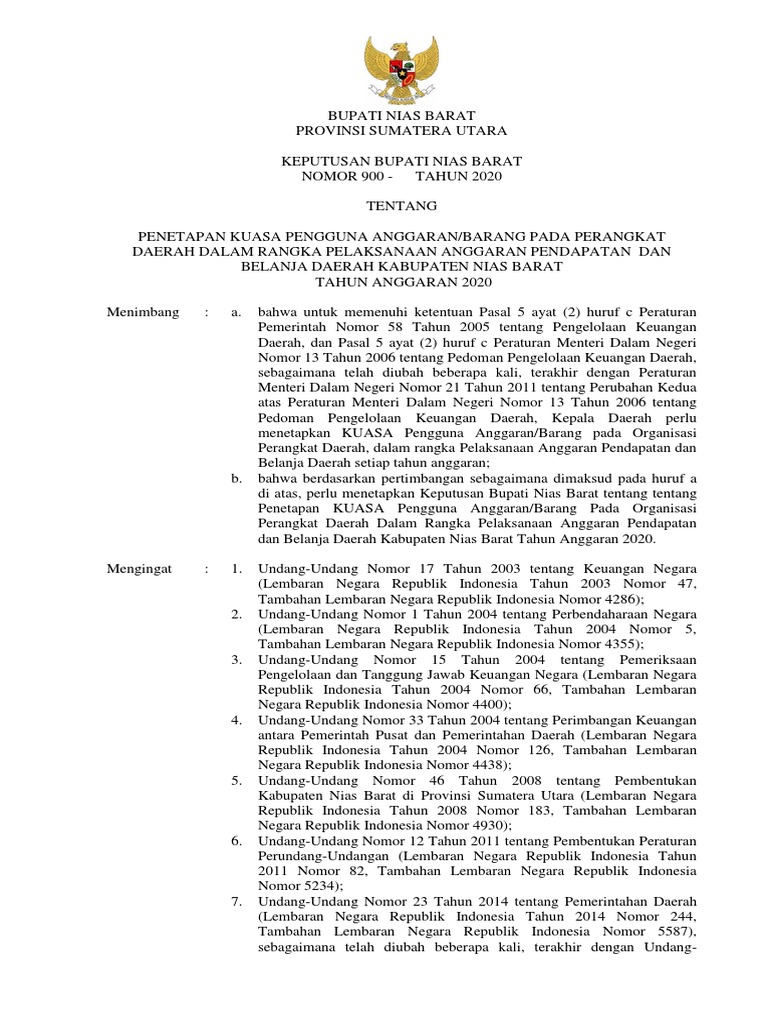 BUPATI NIAS BARAT
PROVINSI SUMATERA UTARA

KEPUTUSAN BUPATI NIAS BARAT
NOMOR 900 - TAHUN 2020

TENTANG

PENETAPAN KUASA PENGGUNA ANGGARAN/BARANG PADA PERANGKAT DAERAH DALAM RANGKA PELAKSANAAN ANGGARAN PENDAPATAN DAN BELANJA DAERAH KABUPATEN NIAS BARAT
TAHUN ANGGARAN 2020

Menimbang : a. bahwa untuk memenuhi ketentuan Pasal 5 ayat (2) huruf c Peraturan Pemerintah Nomor 58 Tahun 2005 tentang Pengelolaan Keuangan Daerah, dan Pasal 5 ayat (2) huruf c Peraturan Menteri Dalam Negeri Nomor 13 Tahun 2006 tentang Pedoman Pengelolaan Keuangan Daerah, sebagaimana telah diubah beberapa kali, terakhir dengan Peraturan Menteri Dalam Negeri Nomor 21 Tahun 2011 tentang Perubahan Kedua atas Peraturan Menteri Dalam Negeri Nomor 13 Tahun 2006 tentang Pedoman Pengelolaan Keuangan Daerah, Kepala Daerah perlu menetapkan KUASA Pengguna Anggaran/Barang pada Organisasi Perangkat Daerah, dalam rangka Pelaksanaan Anggaran Pendapatan dan Belanja Daerah setiap tahun anggaran;
b. bahwa berdasarkan pertimbangan sebagaimana dimaksud pada huruf a di atas, perlu menetapkan Keputusan Bupati Nias Barat tentang tentang Penetapan KUASA Pengguna Anggaran/Barang Pada Organisasi Perangkat Daerah Dalam Rangka Pelaksanaan Anggaran Pendapatan dan Belanja Daerah Kabupaten Nias Barat Tahun Anggaran 2020.

Mengingat : 1. Undang-Undang Nomor 17 Tahun 2003 tentang Keuangan Negara (Lembaran Negara Republik Indonesia Tahun 2003 Nomor 47, Tambahan Lembaran Negara Republik Indonesia Nomor 4286);
2. Undang-Undang Nomor 1 Tahun 2004 tentang Perbendaharaan Negara (Lembaran Negara Republik Indonesia Tahun 2004 Nomor 5, Tambahan Lembaran Negara Republik Indonesia Nomor 4355);
3. Undang-Undang Nomor 15 Tahun 2004 tentang Pemeriksaan Pengelolaan dan Tanggung Jawab Keuangan Negara (Lembaran Negara Republik Indonesia Tahun 2004 Nomor 66, Tambahan Lembaran Negara Republik Indonesia Nomor 4400);
4. Undang-Undang Nomor 33 Tahun 2004 tentang Perimbangan Keuangan antara Pemerintah Pusat dan Pemerintahan Daerah (Lembaran Negara Republik Indonesia Tahun 2004 Nomor 126, Tambahan Lembaran Negara Republik Indonesia Nomor 4438);
5. Undang-Undang Nomor 46 Tahun 2008 tentang Pembentukan Kabupaten Nias Barat di Provinsi Sumatera Utara (Lembaran Negara Republik Indonesia Tahun 2008 Nomor 183, Tambahan Lembaran Negara Republik Indonesia Nomor 4930);
6. Undang-Undang Nomor 12 Tahun 2011 tentang Pembentukan Peraturan Perundang-Undangan (Lembaran Negara Republik Indonesia Tahun 2011 Nomor 82, Tambahan Lembaran Negara Republik Indonesia Nomor 5234);
7. Undang-Undang Nomor 23 Tahun 2014 tentang Pemerintahan Daerah (Lembaran Negara Republik Indonesia Tahun 2014 Nomor 244, Tambahan Lembaran Negara Republik Indonesia Nomor 5587), sebagaimana telah diubah beberapa kali, terakhir dengan Undang-